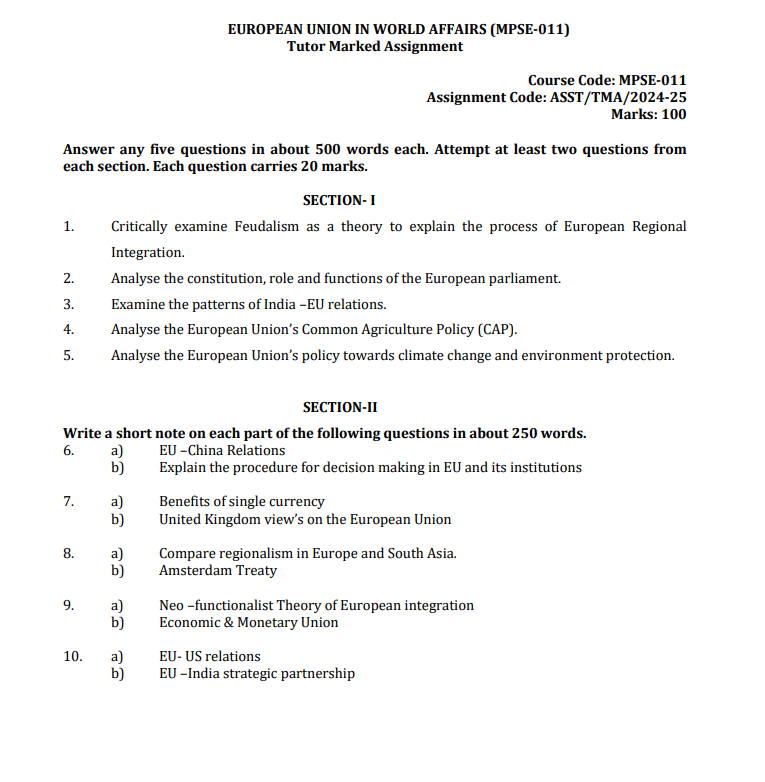 EUROPEAN UNION IN WORLD AFFAIRS (MPSE-011)
Tutor Marked Assignment

Course Code: MPSE-011
Assignment Code: ASST/TMA/2024-25
Marks: 100

Answer any five questions in about 500 words each. Attempt at least two questions from each section. Each question carries 20 marks.

SECTION- I

1. Critically examine Feudalism as a theory to explain the process of European Regional Integration.

2. Analyse the constitution, role and functions of the European parliament.

3. Examine the patterns of India –EU relations.

4. Analyse the European Union's Common Agriculture Policy (CAP).

5. Analyse the European Union's policy towards climate change and environment protection.

SECTION-II

Write a short note on each part of the following questions in about 250 words.

6. a) EU –China Relations
b) Explain the procedure for decision making in EU and its institutions

7. a) Benefits of single currency
b) United Kingdom view's on the European Union

8. a) Compare regionalism in Europe and South Asia.
b) Amsterdam Treaty

9. a) Neo –functionalist Theory of European integration
b) Economic & Monetary Union

10. a) EU- US relations
b) EU –India strategic partnership